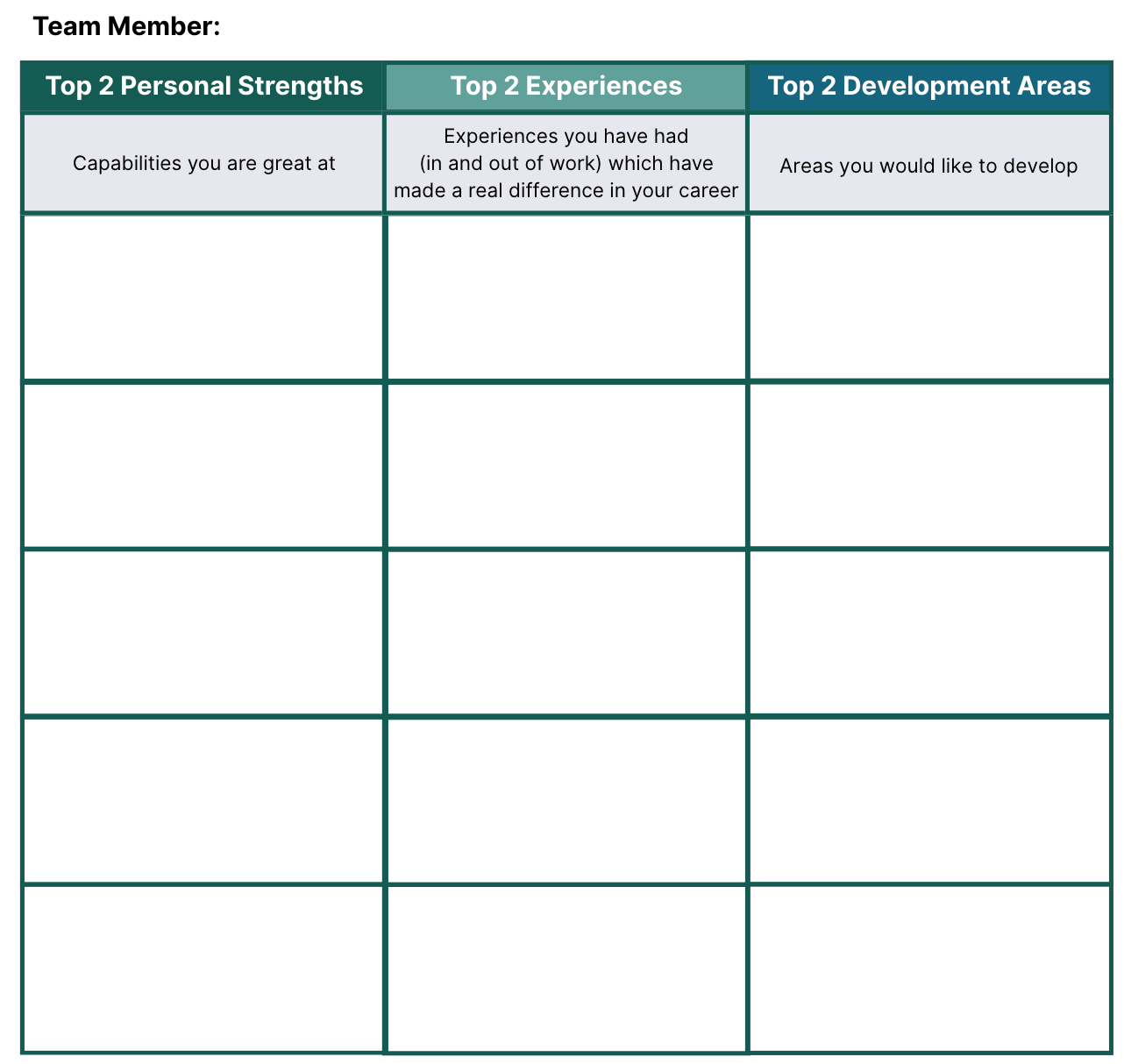 Team Member:

| Top 2 Personal Strengths | Top 2 Experiences | Top 2 Development Areas |
|---|---|---|
| Capabilities you are great at | Experiences you have had (in and out of work) which have made a real difference in your career | Areas you would like to develop |
| | | |
| | | |
| | | |
| | | |
| | | |